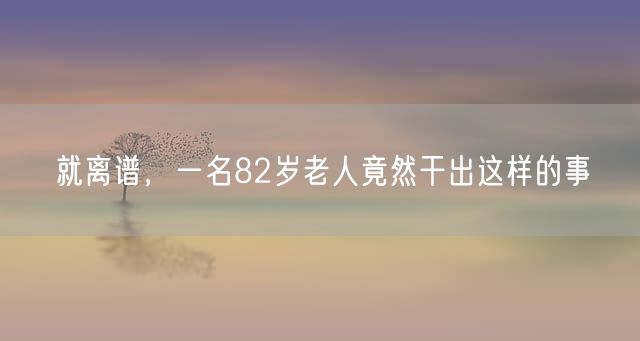 就离谱，一名82岁老人竟然干出这样的事